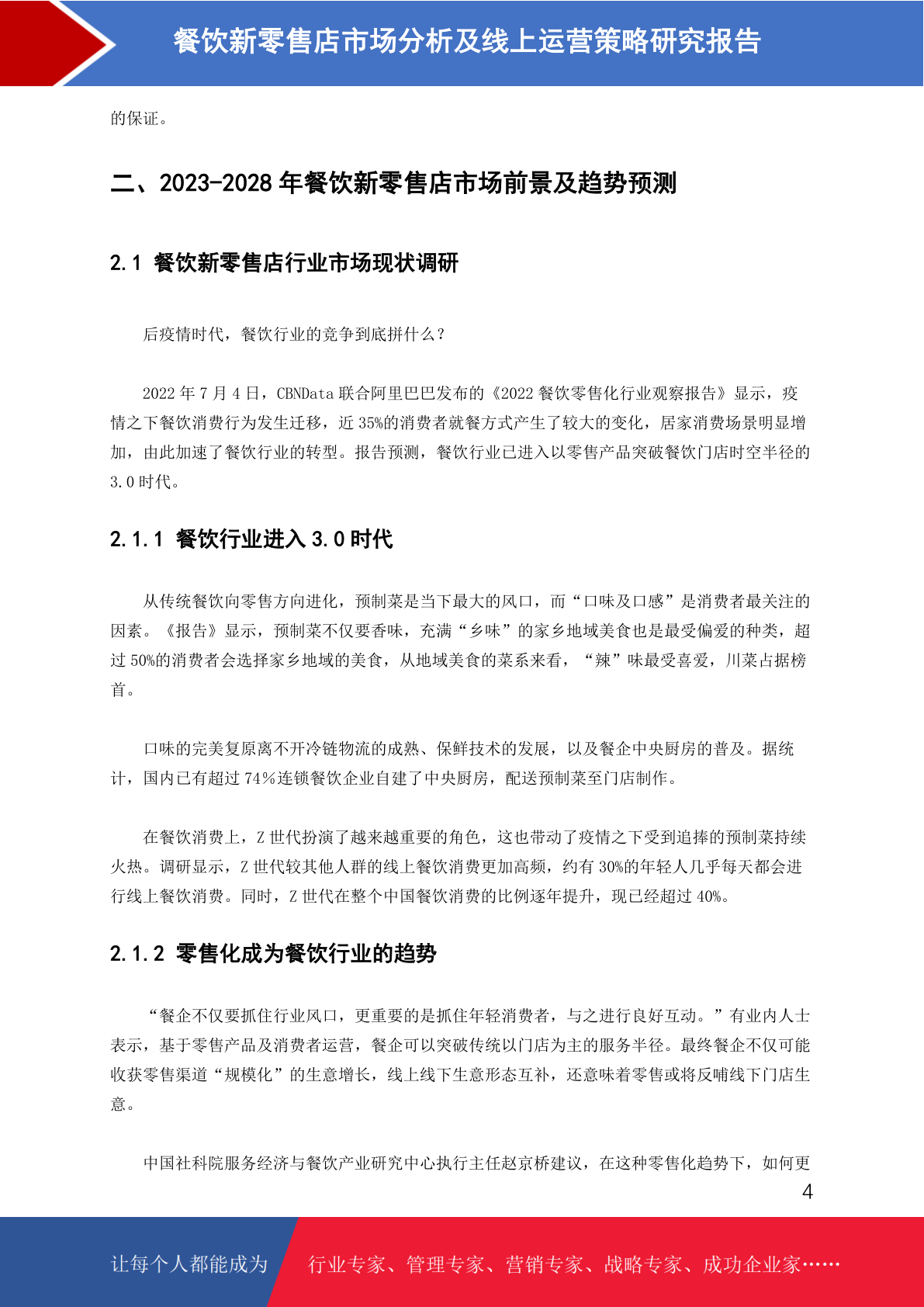 餐饮新零售店市场分析及线上运营策略研究报告

的保证。

二、2023-2028 年餐饮新零售店市场前景及趋势预测

2.1 餐饮新零售店行业市场现状调研

后疫情时代，餐饮行业的竞争到底拼什么？

2022 年 7 月 4 日，CBNData 联合阿里巴巴发布的《2022 餐饮零售化行业观察报告》显示，疫情之下餐饮消费行为发生迁移，近 35%的消费者就餐方式产生了较大的变化，居家消费场景明显增加，由此加速了餐饮行业的转型。报告预测，餐饮行业已进入以零售产品突破餐饮门店时空半径的 3.0 时代。

2.1.1 餐饮行业进入 3.0 时代

从传统餐饮向零售方向进化，预制菜是当下最大的风口，而“口味及口感”是消费者最关注的因素。《报告》显示，预制菜不仅要香味，充满“乡味”的家乡地域美食也是最受偏爱的种类，超过 50%的消费者会选择家乡地域的美食，从地域美食的菜系来看，“辣”味最受喜爱，川菜占据榜首。

口味的完美复原离不开冷链物流的成熟、保鲜技术的发展，以及餐企中央厨房的普及。据统计，国内已有超过 74%连锁餐饮企业自建了中央厨房，配送预制菜至门店制作。

在餐饮消费上，Z 世代扮演了越来越重要的角色，这也带动了疫情之下受到追捧的预制菜持续火热。调研显示，Z 世代较其他人群的线上餐饮消费更加高频，约有 30%的年轻人几乎每天都会进行线上餐饮消费。同时，Z 世代在整个中国餐饮消费的比例逐年提升，现已经超过 40%。

2.1.2 零售化成为餐饮行业的趋势

“餐企不仅要抓住行业风口，更重要的是抓住年轻消费者，与之进行良好互动。”有业内人士表示，基于零售产品及消费者运营，餐企可以突破传统以门店为主的服务半径。最终餐企不仅可能收获零售渠道“规模化”的生意增长，线上线下生意形态互补，还意味着零售或将反哺线下门店生意。

中国社科院服务经济与餐饮产业研究中心执行主任赵京桥建议，在这种零售化趋势下，如何更

4

让每个人都能成为 行业专家、管理专家、营销专家、战略专家、成功企业家……